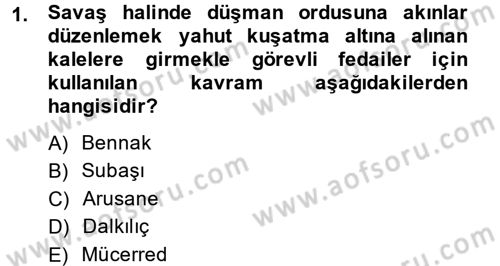 1. Savaş halinde düşman ordusuna akınlar düzenlemek yahut kuşatma altına alınan kalelere girmekle görevli fedailer için kullanılan kavram aşağıdakilerden hangisidir?

A) Bennak
B) Subaşı
C) Arusane
D) Dalkılıç
E) Mücerred

www.aofsoru.com